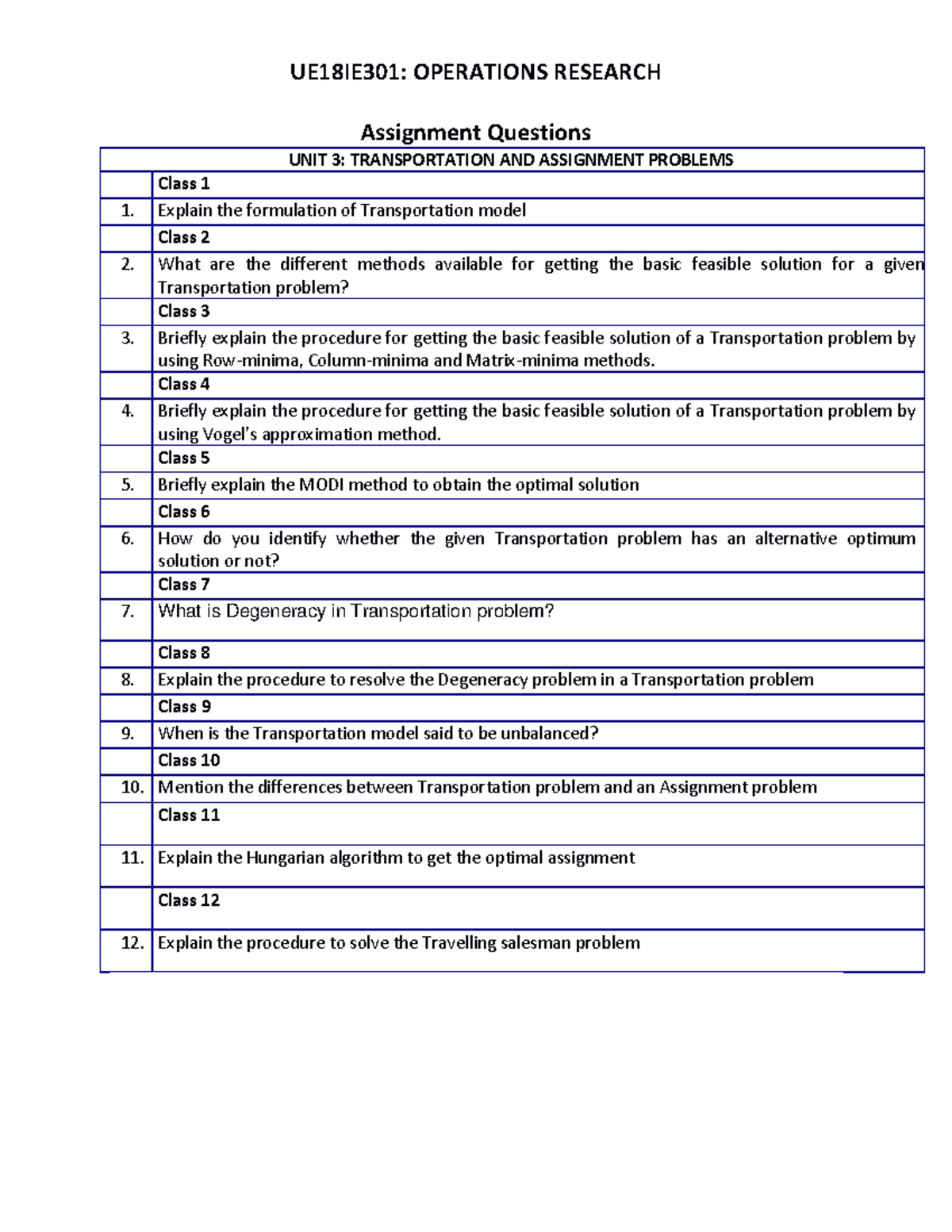 UE18IE301: OPERATIONS RESEARCH

Assignment Questions

| UNIT 3: TRANSPORTATION AND ASSIGNMENT PROBLEMS | |
|---|---|
| | Class 1 |
| 1. | Explain the formulation of Transportation model |
| | Class 2 |
| 2. | What are the different methods available for getting the basic feasible solution for a given Transportation problem? |
| | Class 3 |
| 3. | Briefly explain the procedure for getting the basic feasible solution of a Transportation problem by using Row-minima, Column-minima and Matrix-minima methods. |
| | Class 4 |
| 4. | Briefly explain the procedure for getting the basic feasible solution of a Transportation problem by using Vogel's approximation method. |
| | Class 5 |
| 5. | Briefly explain the MODI method to obtain the optimal solution |
| | Class 6 |
| 6. | How do you identify whether the given Transportation problem has an alternative optimum solution or not? |
| | Class 7 |
| 7. | What is Degeneracy in Transportation problem? |
| | Class 8 |
| 8. | Explain the procedure to resolve the Degeneracy problem in a Transportation problem |
| | Class 9 |
| 9. | When is the Transportation model said to be unbalanced? |
| | Class 10 |
| 10. | Mention the differences between Transportation problem and an Assignment problem |
| | Class 11 |
| 11. | Explain the Hungarian algorithm to get the optimal assignment |
| | Class 12 |
| 12. | Explain the procedure to solve the Travelling salesman problem |